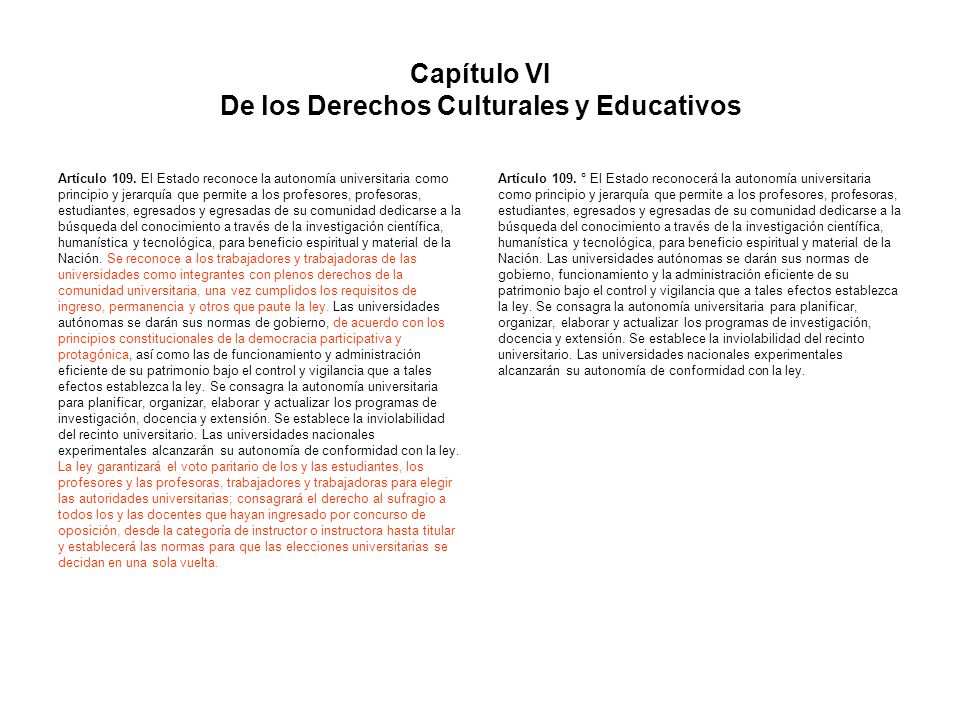 Capítulo VI
De los Derechos Culturales y Educativos

Artículo 109. El Estado reconoce la autonomía universitaria como principio y jerarquía que permite a los profesores, profesoras, estudiantes, egresados y egresadas de su comunidad dedicarse a la búsqueda del conocimiento a través de la investigación científica, humanística y tecnológica, para beneficio espiritual y material de la Nación. Se reconoce a los trabajadores y trabajadoras de las universidades como integrantes con plenos derechos de la comunidad universitaria, una vez cumplidos los requisitos de ingreso, permanencia y otros que paute la ley. Las universidades autónomas se darán sus normas de gobierno, de acuerdo con los principios constitucionales de la democracia participativa y protagónica, así como las de funcionamiento y administración eficiente de su patrimonio bajo el control y vigilancia que a tales efectos establezca la ley. Se consagra la autonomía universitaria para planificar, organizar, elaborar y actualizar los programas de investigación, docencia y extensión. Se establece la inviolabilidad del recinto universitario. Las universidades nacionales experimentales alcanzarán su autonomía de conformidad con la ley. La ley garantizará el voto paritario de los y las estudiantes, los profesores y las profesoras, trabajadores y trabajadoras para elegir las autoridades universitarias; consagrará el derecho al sufragio a todos los y las docentes que hayan ingresado por concurso de oposición, desde la categoría de instructor o instructora hasta titular y establecerá las normas para que las elecciones universitarias se decidan en una sola vuelta.

Artículo 109. ° El Estado reconocerá la autonomía universitaria como principio y jerarquía que permite a los profesores, profesoras, estudiantes, egresados y egresadas de su comunidad dedicarse a la búsqueda del conocimiento a través de la investigación científica, humanística y tecnológica, para beneficio espiritual y material de la Nación. Las universidades autónomas se darán sus normas de gobierno, funcionamiento y la administración eficiente de su patrimonio bajo el control y vigilancia que a tales efectos establezca la ley. Se consagra la autonomía universitaria para planificar, organizar, elaborar y actualizar los programas de investigación, docencia y extensión. Se establece la inviolabilidad del recinto universitario. Las universidades nacionales experimentales alcanzarán su autonomía de conformidad con la ley.